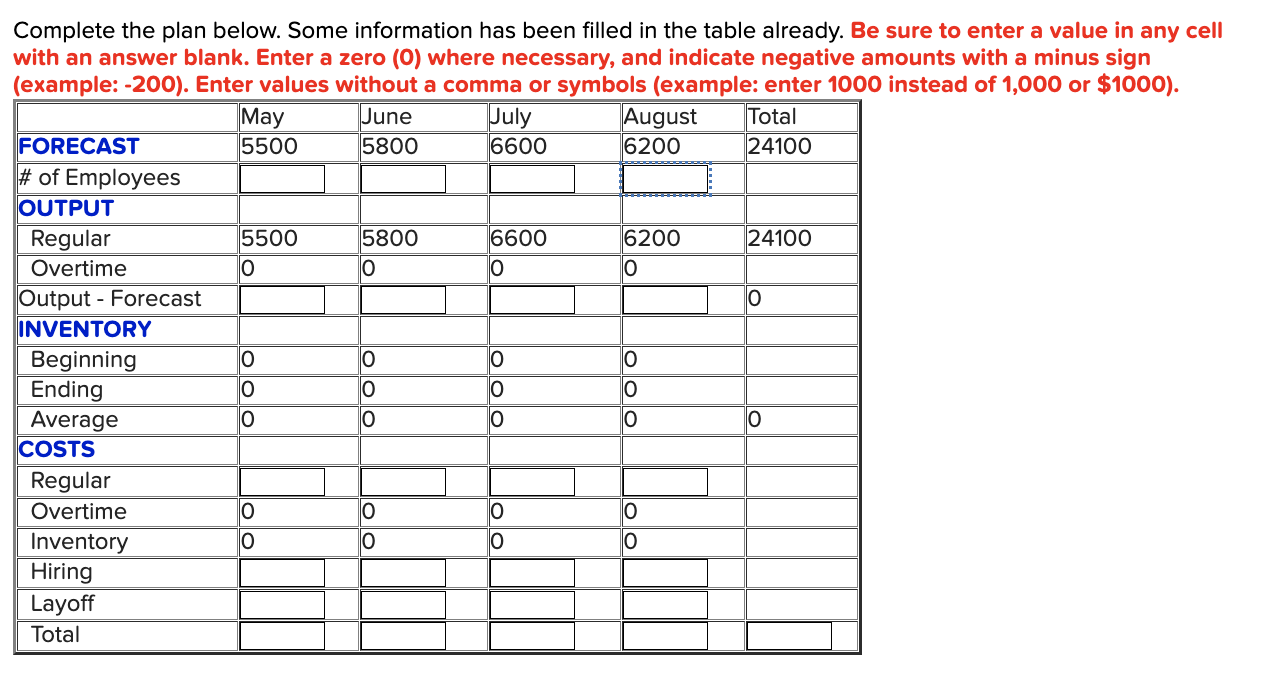 Complete the plan below. Some information has been filled in the table already. Be sure to enter a value in any cell with an answer blank. Enter a zero (0) where necessary, and indicate negative amounts with a minus sign (example: -200). Enter values without a comma or symbols (example: enter 1000 instead of 1,000 or $1000).

| | May | June | July | August | Total |
|---|---|---|---|---|---|
| FORECAST | 5500 | 5800 | 6600 | 6200 | 24100 |
| # of Employees | | | | | |
| OUTPUT | | | | | |
| Regular | 5500 | 5800 | 6600 | 6200 | 24100 |
| Overtime | 0 | 0 | 0 | 0 | |
| Output - Forecast | | | | | 0 |
| INVENTORY | | | | | |
| Beginning | 0 | 0 | 0 | 0 | |
| Ending | 0 | 0 | 0 | 0 | |
| Average | 0 | 0 | 0 | 0 | 0 |
| COSTS | | | | | |
| Regular | | | | | |
| Overtime | 0 | 0 | 0 | 0 | |
| Inventory | 0 | 0 | 0 | 0 | |
| Hiring | | | | | |
| Layoff | | | | | |
| Total | | | | | |